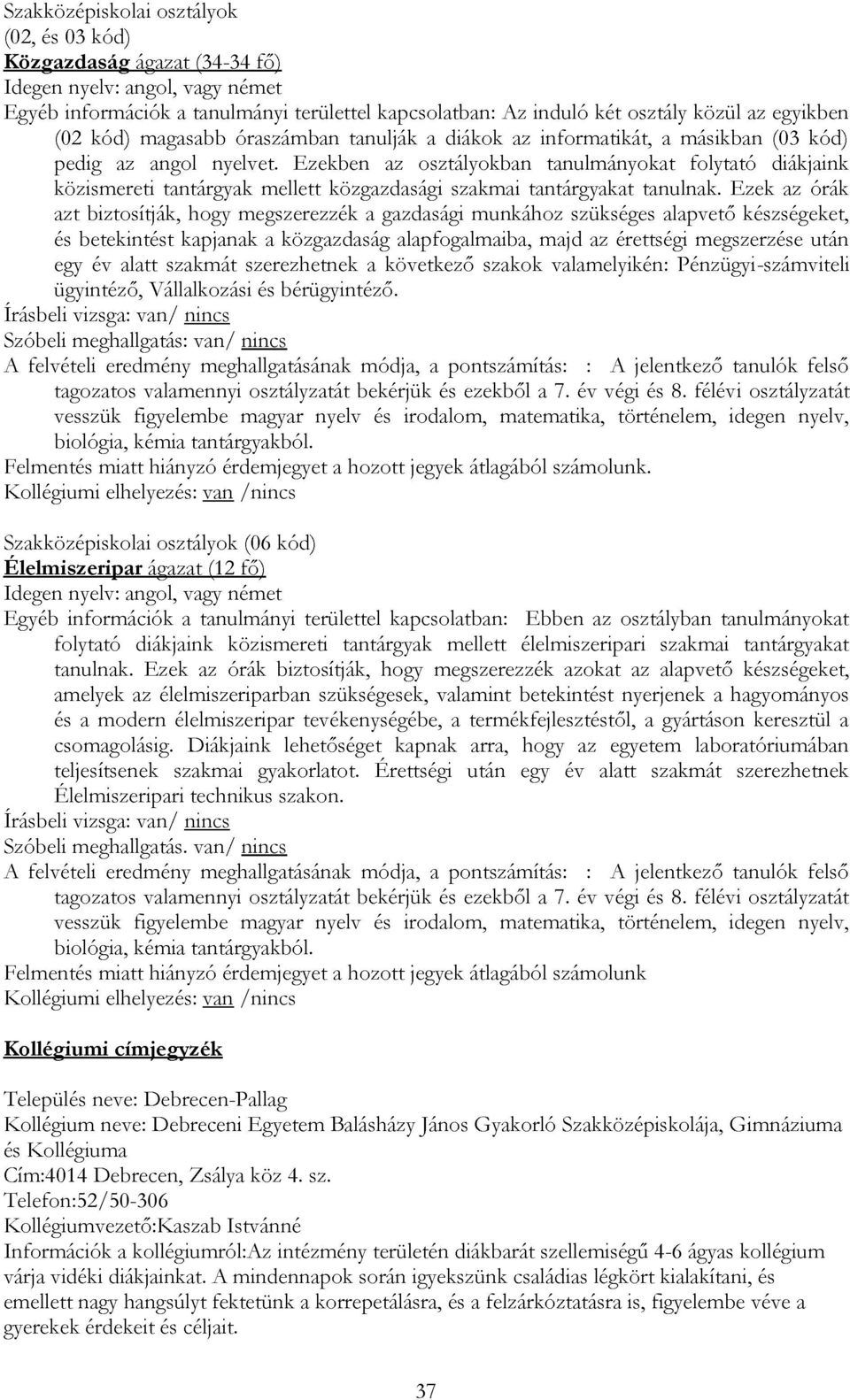 Szakközépiskolai osztályok
(02, és 03 kód)
Közgazdaság ágazat (34-34 fő)
Idegen nyelv: angol, vagy német
Egyéb információk a tanulmányi területtel kapcsolatban: Az induló két osztály közül az egyikben (02 kód) magasabb óraszámban tanulják a diákok az informatikát, a másikban (03 kód) pedig az angol nyelvet. Ezekben az osztályokban tanulmányokat folytató diákjaink közismereti tantárgyak mellett közgazdasági szakmai tantárgyakat tanulnak. Ezek az órák azt biztosítják, hogy megszerezzék a gazdasági munkához szükséges alapvető készségeket, és betekintést kapjanak a közgazdaság alapfogalmaiba, majd az érettségi megszerzése után egy év alatt szakmát szerezhetnek a következő szakok valamelyikén: Pénzügyi-számviteli ügyintéző, Vállalkozási és bérügyintéző.
Írásbeli vizsga: van/ nincs
Szóbeli meghallgatás: van/ nincs
A felvételi eredmény meghallgatásának módja, a pontszámítás: : A jelentkező tanulók felső tagozatos valamennyi osztályzatát bekérjük és ezekből a 7. év végi és 8. félévi osztályzatát vesszük figyelembe magyar nyelv és irodalom, matematika, történelem, idegen nyelv, biológia, kémia tantárgyakból.
Felmentés miatt hiányzó érdemjegyet a hozott jegyek átlagából számolunk.
Kollégiumi elhelyezés: van /nincs

Szakközépiskolai osztályok (06 kód)
Élelmiszeripar ágazat (12 fő)
Idegen nyelv: angol, vagy német
Egyéb információk a tanulmányi területtel kapcsolatban: Ebben az osztályban tanulmányokat folytató diákjaink közismereti tantárgyak mellett élelmiszeripari szakmai tantárgyakat tanulnak. Ezek az órák biztosítják, hogy megszerezzék azokat az alapvető készségeket, amelyek az élelmiszeriparban szükségesek, valamint betekintést nyerjenek a hagyományos és a modern élelmiszeripar tevékenységébe, a termékfejlesztéstől, a gyártáson keresztül a csomagolásig. Diákjaink lehetőséget kapnak arra, hogy az egyetem laboratóriumában teljesítsenek szakmai gyakorlatot. Érettségi után egy év alatt szakmát szerezhetnek Élelmiszeripari technikus szakon.
Írásbeli vizsga: van/ nincs
Szóbeli meghallgatás. van/ nincs
A felvételi eredmény meghallgatásának módja, a pontszámítás: : A jelentkező tanulók felső tagozatos valamennyi osztályzatát bekérjük és ezekből a 7. év végi és 8. félévi osztályzatát vesszük figyelembe magyar nyelv és irodalom, matematika, történelem, idegen nyelv, biológia, kémia tantárgyakból.
Felmentés miatt hiányzó érdemjegyet a hozott jegyek átlagából számolunk
Kollégiumi elhelyezés: van /nincs

Kollégiumi címjegyzék

Település neve: Debrecen-Pallag
Kollégium neve: Debreceni Egyetem Balásházy János Gyakorló Szakközépiskolája, Gimnáziuma és Kollégiuma
Cím:4014 Debrecen, Zsálya köz 4. sz.
Telefon:52/50-306
Kollégiumvezető:Kaszab Istvánné
Információk a kollégiumról:Az intézmény területén diákbarát szellemiségű 4-6 ágyas kollégium várja vidéki diákjainkat. A mindennapok során igyekszünk családias légkört kialakítani, és emellett nagy hangsúlyt fektetünk a korrepetálásra, és a felzárkóztatásra is, figyelembe véve a gyerekek érdekeit és céljait.

37